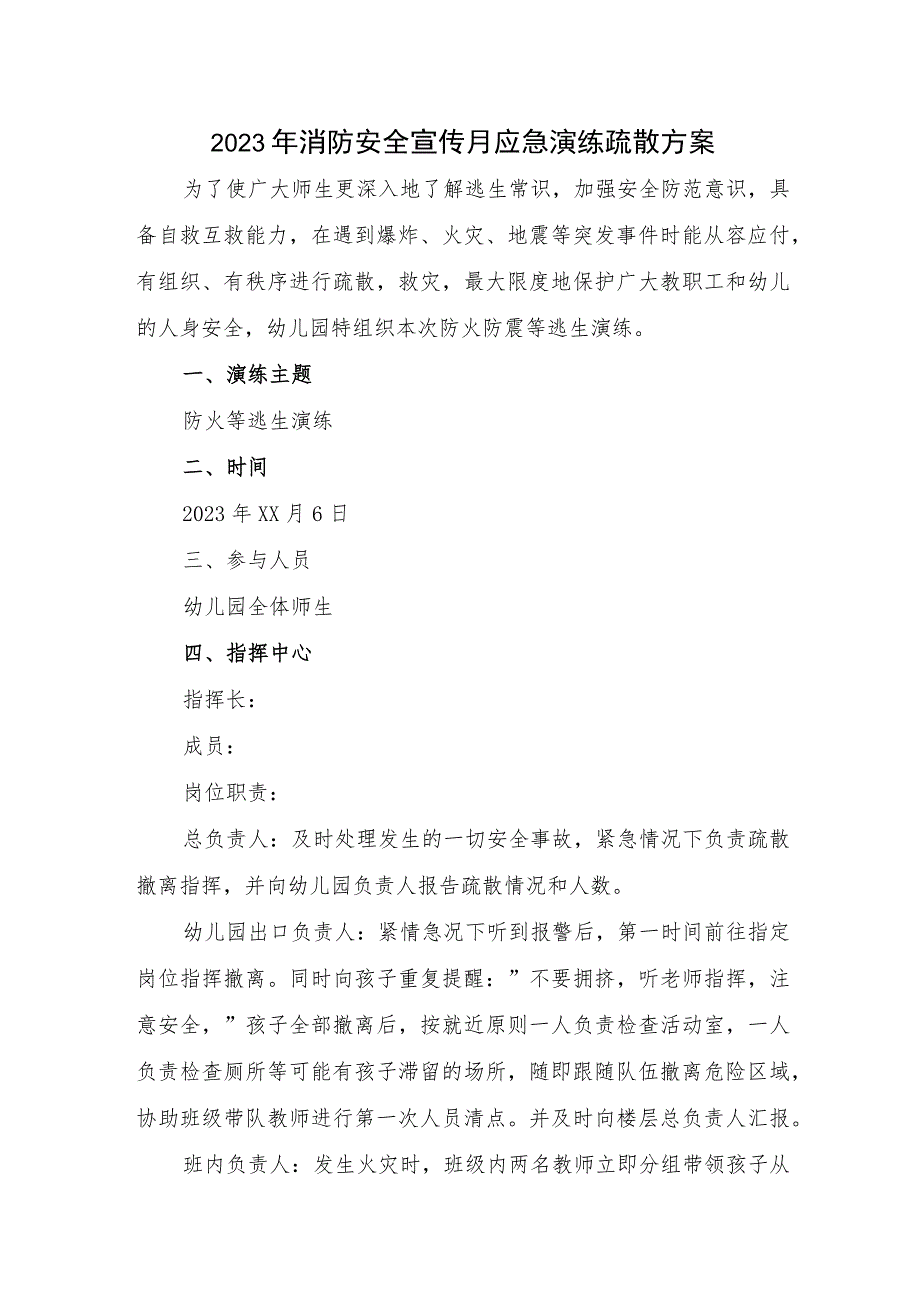 2023年消防安全宣传月应急演练疏散方案

为了使广大师生更深入地了解逃生常识，加强安全防范意识，具备自救互救能力，在遇到爆炸、火灾、地震等突发事件时能从容应付，有组织、有秩序进行疏散，救灾，最大限度地保护广大教职工和幼儿的人身安全，幼儿园特组织本次防火防震等逃生演练。

一、演练主题

防火等逃生演练

二、时间

2023年XX月6日

三、参与人员

幼儿园全体师生

四、指挥中心

指挥长：

成员：

岗位职责：

总负责人：及时处理发生的一切安全事故，紧急情况下负责疏散撤离指挥，并向幼儿园负责人报告疏散情况和人数。

幼儿园出口负责人：紧情急况下听到报警后，第一时间前往指定岗位指挥撤离。同时向孩子重复提醒：”不要拥挤，听老师指挥，注意安全，”孩子全部撤离后，按就近原则一人负责检查活动室，一人负责检查厕所等可能有孩子滞留的场所，随即跟随队伍撤离危险区域，协助班级带队教师进行第一次人员清点。并及时向楼层总负责人汇报。

班内负责人：发生火灾时，班级内两名教师立即分组带领孩子从